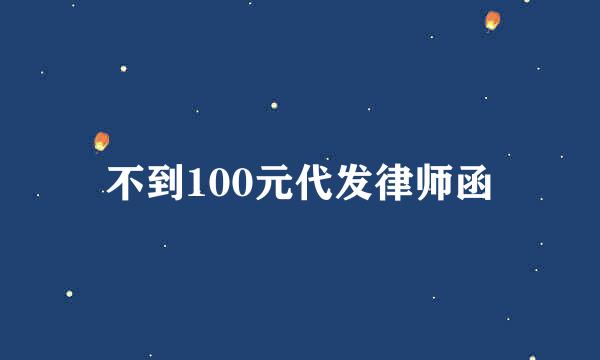 不到100元代发律师函